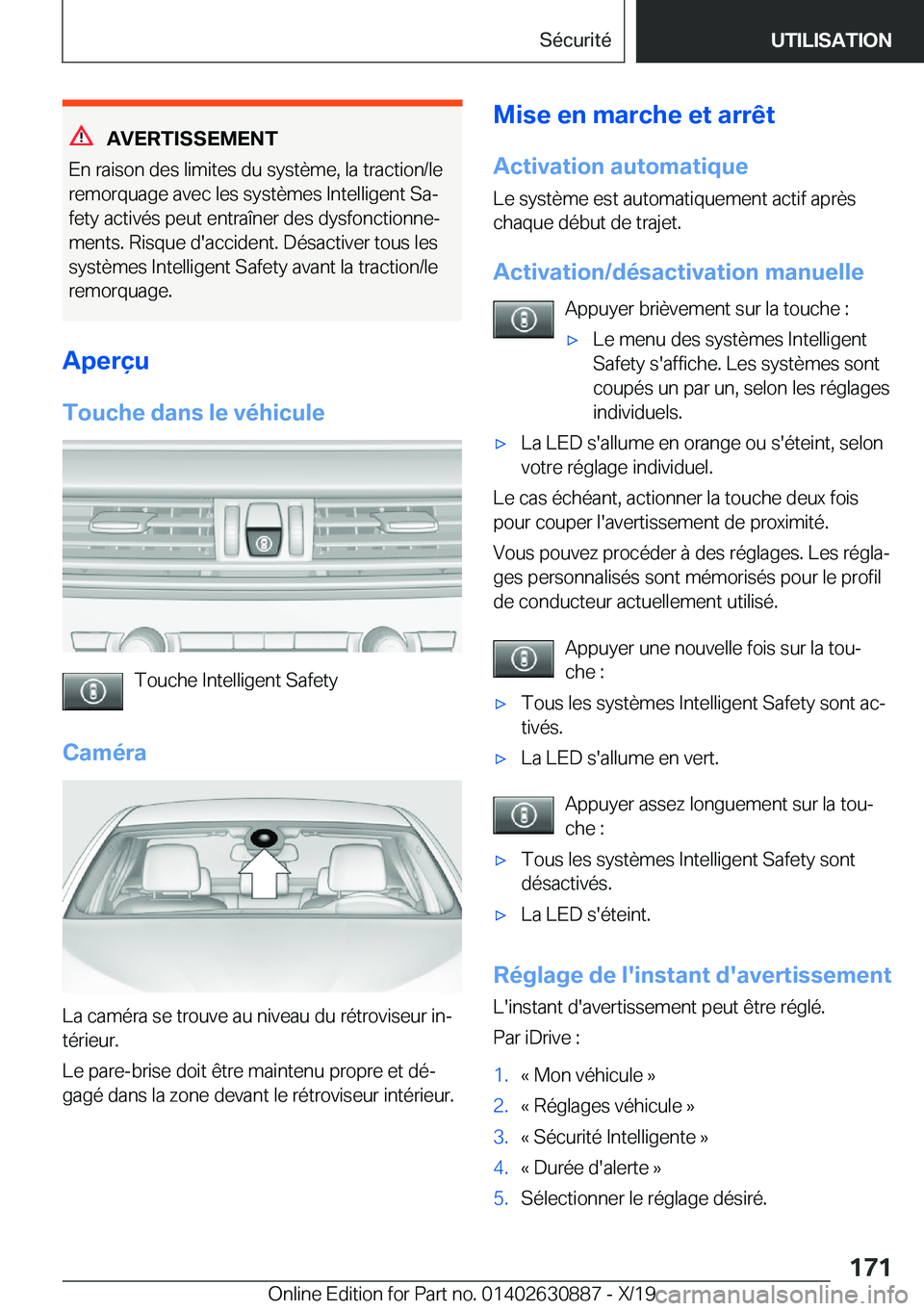 Sécurité

UTILISATION

AVERTISSEMENT

En raison des limites du système, la traction/le remorquage avec les systèmes Intelligent Safety activés peut entraîner des dysfonctionnements. Risque d'accident. Désactiver tous les systèmes Intelligent Safety avant la traction/le remorquage.

Aperçu

Touche dans le véhicule

Touche Intelligent Safety

Caméra

La caméra se trouve au niveau du rétroviseur intérieur.

Le pare-brise doit être maintenu propre et dégagé dans la zone devant le rétroviseur intérieur.

Mise en marche et arrêt

Activation automatique

Le système est automatiquement actif après chaque début de trajet.

Activation/désactivation manuelle

Appuyer brièvement sur la touche :

▷ Le menu des systèmes Intelligent Safety s'affiche. Les systèmes sont coupés un par un, selon les réglages individuels.

▷ La LED s'allume en orange ou s'éteint, selon votre réglage individuel.

Le cas échéant, actionner la touche deux fois pour couper l'avertissement de proximité.

Vous pouvez procéder à des réglages. Les réglages personnalisés sont mémorisés pour le profil de conducteur actuellement utilisé.

Appuyer une nouvelle fois sur la touche :

▷ Tous les systèmes Intelligent Safety sont activés.

▷ La LED s'allume en vert.

Appuyer assez longuement sur la touche :

▷ Tous les systèmes Intelligent Safety sont désactivés.

▷ La LED s'éteint.

Réglage de l'instant d'avertissement

L'instant d'avertissement peut être réglé.

Par iDrive :

1. « Mon véhicule »
2. « Réglages véhicule »
3. « Sécurité Intelligente »
4. « Durée d'alerte »
5. Sélectionner le réglage désiré.

171

Online Edition for Part no. 01402630887 - X/19 carmanualsonline.info